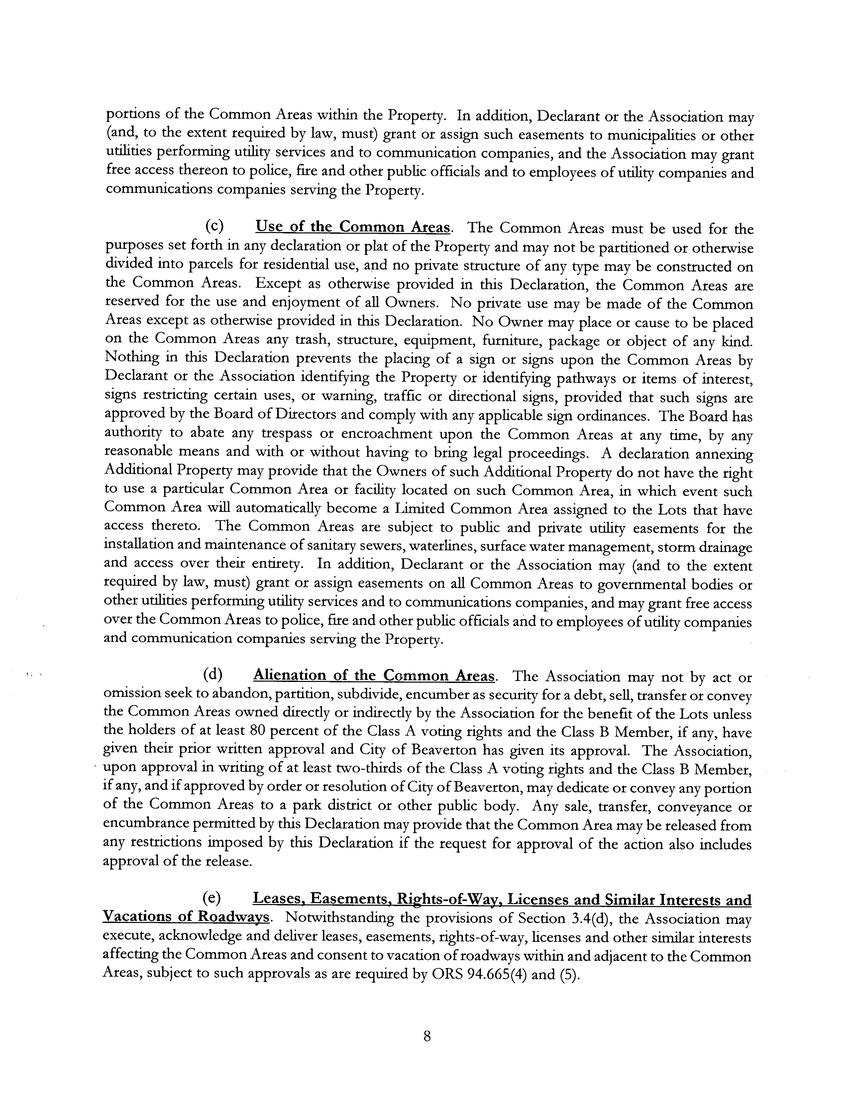 portions of the Common Areas within the Property. In addition, Declarant or the Association may (and, to the extent required by law, must) grant or assign such easements to municipalities or other utilities performing utility services and to communication companies, and the Association may grant free access thereon to police, fire and other public officials and to employees of utility companies and communications companies serving the Property.

(c) Use of the Common Areas. The Common Areas must be used for the purposes set forth in any declaration or plat of the Property and may not be partitioned or otherwise divided into parcels for residential use, and no private structure of any type may be constructed on the Common Areas. Except as otherwise provided in this Declaration, the Common Areas are reserved for the use and enjoyment of all Owners. No private use may be made of the Common Areas except as otherwise provided in this Declaration. No Owner may place or cause to be placed on the Common Areas any trash, structure, equipment, furniture, package or object of any kind. Nothing in this Declaration prevents the placing of a sign or signs upon the Common Areas by Declarant or the Association identifying the Property or identifying pathways or items of interest, signs restricting certain uses, or warning, traffic or directional signs, provided that such signs are approved by the Board of Directors and comply with any applicable sign ordinances. The Board has authority to abate any trespass or encroachment upon the Common Areas at any time, by any reasonable means and with or without having to bring legal proceedings. A declaration annexing Additional Property may provide that the Owners of such Additional Property do not have the right to use a particular Common Area or facility located on such Common Area, in which event such Common Area will automatically become a Limited Common Area assigned to the Lots that have access thereto. The Common Areas are subject to public and private utility easements for the installation and maintenance of sanitary sewers, waterlines, surface water management, storm drainage and access over their entirety. In addition, Declarant or the Association may (and to the extent required by law, must) grant or assign easements on all Common Areas to governmental bodies or other utilities performing utility services and to communications companies, and may grant free access over the Common Areas to police, fire and other public officials and to employees of utility companies and communication companies serving the Property.

(d) Alienation of the Common Areas. The Association may not by act or omission seek to abandon, partition, subdivide, encumber as security for a debt, sell, transfer or convey the Common Areas owned directly or indirectly by the Association for the benefit of the Lots unless the holders of at least 80 percent of the Class A voting rights and the Class B Member, if any, have given their prior written approval and City of Beaverton has given its approval. The Association, upon approval in writing of at least two-thirds of the Class A voting rights and the Class B Member, if any, and if approved by order or resolution of City of Beaverton, may dedicate or convey any portion of the Common Areas to a park district or other public body. Any sale, transfer, conveyance or encumbrance permitted by this Declaration may provide that the Common Area may be released from any restrictions imposed by this Declaration if the request for approval of the action also includes approval of the release.

(e) Leases, Easements, Rights-of-Way, Licenses and Similar Interests and Vacations of Roadways. Notwithstanding the provisions of Section 3.4(d), the Association may execute, acknowledge and deliver leases, easements, rights-of-way, licenses and other similar interests affecting the Common Areas and consent to vacation of roadways within and adjacent to the Common Areas, subject to such approvals as are required by ORS 94.665(4) and (5).

8